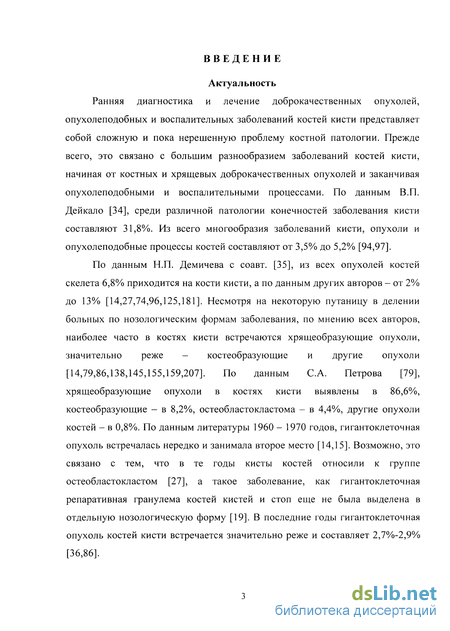 ВВЕДЕНИЕ

Актуальность

Ранняя диагностика и лечение доброкачественных опухолей, опухолеподобных и воспалительных заболеваний костей кисти представляет собой сложную и пока нерешенную проблему костной патологии. Прежде всего, это связано с большим разнообразием заболеваний костей кисти, начиная от костных и хрящевых доброкачественных опухолей и заканчивая опухолеподобными и воспалительными процессами. По данным В.П. Дейкало [34], среди различной патологии конечностей заболевания кисти составляют 31,8%. Из всего многообразия заболеваний кисти, опухоли и опухолеподобные процессы костей составляют от 3,5% до 5,2% [94,97].

По данным Н.П. Демичева с соавт. [35], из всех опухолей костей скелета 6,8% приходится на кости кисти, а по данным других авторов – от 2% до 13% [14,27,74,96,125,181]. Несмотря на некоторую путаницу в делении больных по нозологическим формам заболевания, по мнению всех авторов, наиболее часто в костях кисти встречаются хрящеобразующие опухоли, значительно реже – костеобразующие и другие опухоли [14,79,86,138,145,155,159,207]. По данным С.А. Петрова [79], хрящеобразующие опухоли в костях кисти выявлены в 86,6%, костеобразующие – в 8,2%, остеобластокластома – в 4,4%, другие опухоли костей – в 0,8%. По данным литературы 1960 – 1970 годов, гигантоклеточная опухоль встречалась нередко и занимала второе место [14,15]. Возможно, это связано с тем, что в те годы кисты костей относили к группе остеобластокластом [27], а такое заболевание, как гигантоклеточная репаративная гранулема костей кистей и стоп еще не была выделена в отдельную нозологическую форму [19]. В последние годы гигантоклеточная опухоль костей кисти встречается значительно реже и составляет 2,7%-2,9% [36,86].

3

dsLib.net
библиотека диссертаций